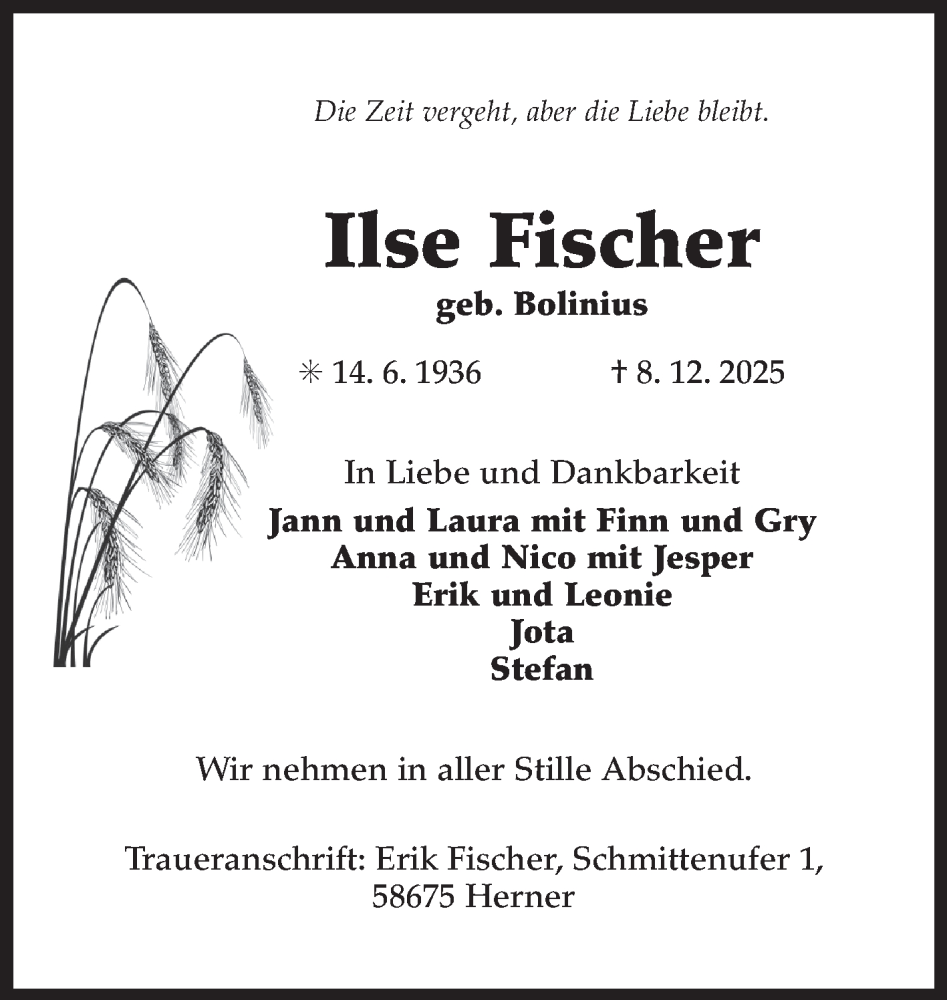 Die Zeit vergeht, aber die Liebe bleibt.

Ilse Fischer
geb. Bolinius

✳ 14. 6. 1936 † 8. 12. 2025

In Liebe und Dankbarkeit
Jann und Laura mit Finn und Gry
Anna und Nico mit Jesper
Erik und Leonie
Jota
Stefan

Wir nehmen in aller Stille Abschied.

Traueranschrift: Erik Fischer, Schmittenufer 1, 58675 Herner